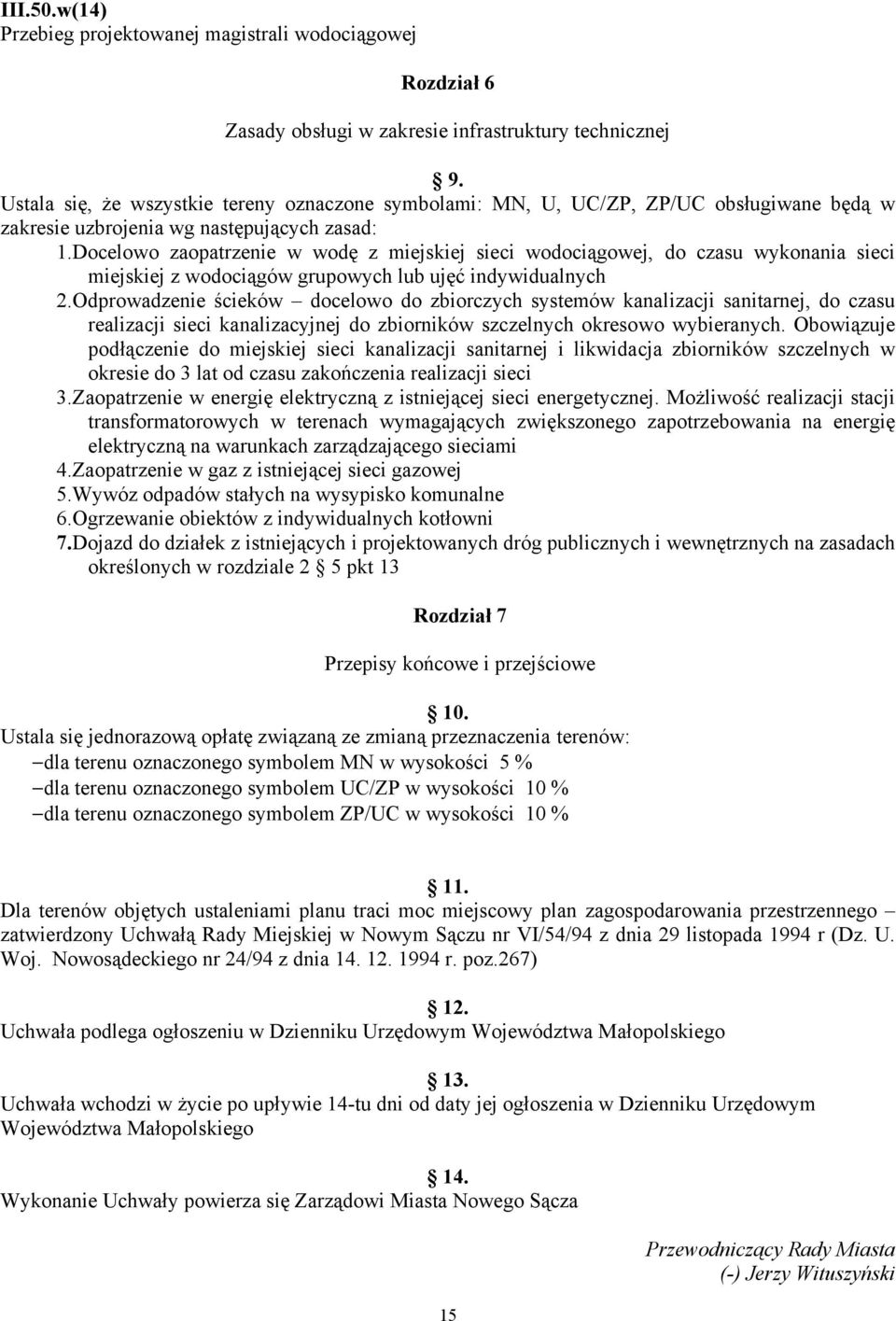 III.50.w(14)
Przebieg projektowanej magistrali wodociągowej

Rozdział 6

Zasady obsługi w zakresie infrastruktury technicznej

§ 9.
Ustala się, że wszystkie tereny oznaczone symbolami: MN, U, UC/ZP, ZP/UC obsługiwane będą w zakresie uzbrojenia wg następujących zasad:
1.Docelowo zaopatrzenie w wodę z miejskiej sieci wodociągowej, do czasu wykonania sieci miejskiej z wodociągów grupowych lub ujęć indywidualnych
2.Odprowadzenie ścieków – docelowo do zbiorczych systemów kanalizacji sanitarnej, do czasu realizacji sieci kanalizacyjnej do zbiorników szczelnych okresowo wybieranych. Obowiązuje podłączenie do miejskiej sieci kanalizacji sanitarnej i likwidacja zbiorników szczelnych w okresie do 3 lat od czasu zakończenia realizacji sieci
3.Zaopatrzenie w energię elektryczną z istniejącej sieci energetycznej. Możliwość realizacji stacji transformatorowych w terenach wymagających zwiększonego zapotrzebowania na energię elektryczną na warunkach zarządzającego sieciami
4.Zaopatrzenie w gaz z istniejącej sieci gazowej
5.Wywóz odpadów stałych na wysypisko komunalne
6.Ogrzewanie obiektów z indywidualnych kotłowni
7.Dojazd do działek z istniejących i projektowanych dróg publicznych i wewnętrznych na zasadach określonych w rozdziale 2 § 5 pkt 13

Rozdział 7

Przepisy końcowe i przejściowe

§ 10.
Ustala się jednorazową opłatę związaną ze zmianą przeznaczenia terenów:
–dla terenu oznaczonego symbolem MN w wysokości 5 %
–dla terenu oznaczonego symbolem UC/ZP w wysokości 10 %
–dla terenu oznaczonego symbolem ZP/UC w wysokości 10 %

§ 11.
Dla terenów objętych ustaleniami planu traci moc miejscowy plan zagospodarowania przestrzennego – zatwierdzony Uchwałą Rady Miejskiej w Nowym Sączu nr VI/54/94 z dnia 29 listopada 1994 r (Dz. U. Woj. Nowosądeckiego nr 24/94 z dnia 14. 12. 1994 r. poz.267)

§ 12.
Uchwała podlega ogłoszeniu w Dzienniku Urzędowym Województwa Małopolskiego

§ 13.
Uchwała wchodzi w życie po upływie 14-tu dni od daty jej ogłoszenia w Dzienniku Urzędowym Województwa Małopolskiego

§ 14.
Wykonanie Uchwały powierza się Zarządowi Miasta Nowego Sącza

Przewodniczący Rady Miasta
(-) Jerzy Wituszyński

15